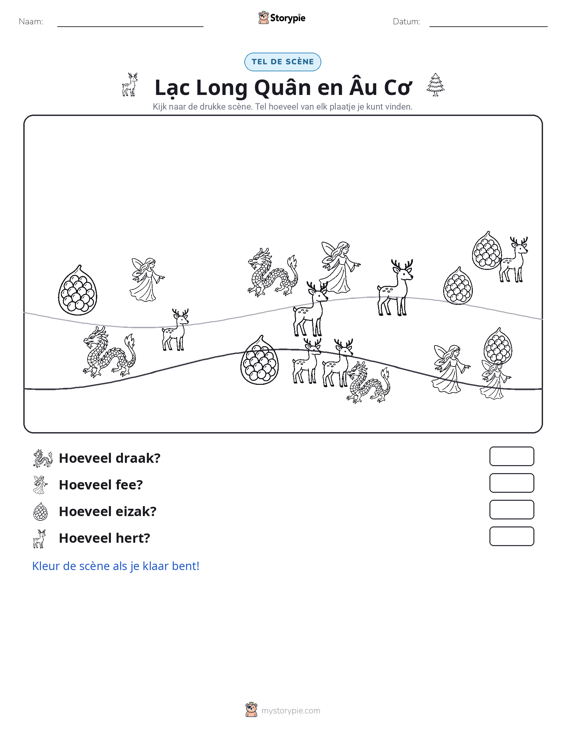 Naam: ____ Storypie Datum: ____

TEL DE SCÈNE

Lạc Long Quân en Âu Cơ

Kijk naar de drukke scène. Tel hoeveel van elk plaatje je kunt vinden.

Hoeveel draak?

Hoeveel fee?

Hoeveel eizak?

Hoeveel hert?

Kleur de scène als je klaar bent!

mystorypie.com